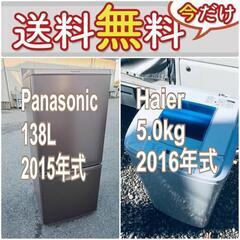 送料無料

今だけ

Panasonic
138L
2015年式

Haier
5.0kg
2016年式